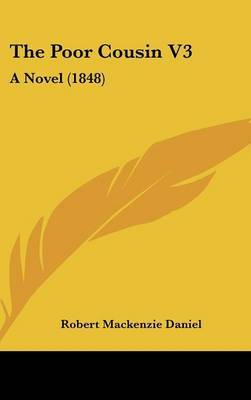 The Poor Cousin V3

A Novel (1848)

Robert Mackenzie Daniel